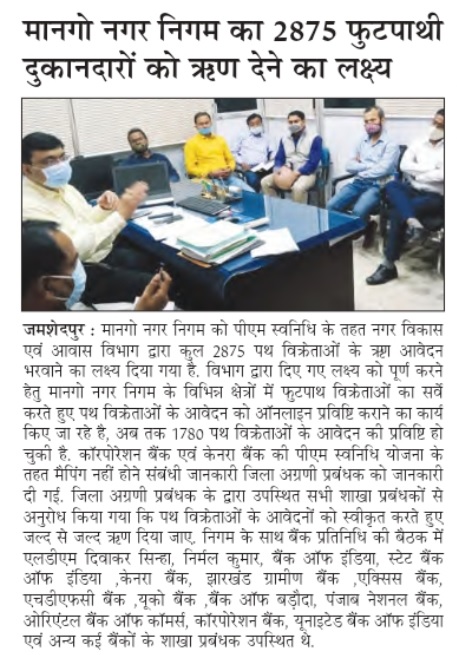 मानगो नगर निगम का 2875 फुटपाथी दुकानदारों को ऋण देने का लक्ष्य

जमशेदपुर : मानगो नगर निगम को पीएम स्वनिधि के तहत नगर विकास एवं आवास विभाग द्वारा कुल 2875 पथ विक्रेताओं के ऋण आवेदन भरवाने का लक्ष्य दिया गया है. विभाग द्वारा दिए गए लक्ष्य को पूर्ण करने हेतु मानगो नगर निगम के विभिन्न क्षेत्रों में फुटपाथ विक्रेताओं का सर्वे करते हुए पथ विक्रेताओं के आवेदन को ऑनलाइन प्रविष्टि कराने का कार्य किए जा रहे है, अब तक 1780 पथ विक्रेताओं के आवेदन की प्रविष्टि हो चुकी है. कॉरपोरेशन बैंक एवं केनरा बैंक की पीएम स्वनिधि योजना के तहत मैपिंग नहीं होने संबंधी जानकारी जिला अग्रणी प्रबंधक को जानकारी दी गई. जिला अग्रणी प्रबंधक के द्वारा उपस्थित सभी शाखा प्रबंधकों से अनुरोध किया गया कि पथ विक्रेताओं के आवेदनों को स्वीकृत करते हुए जल्द से जल्द ऋण दिया जाए. निगम के साथ बैंक प्रतिनिधि की बैठक में एलडीएम दिवाकर सिन्हा, निर्मल कुमार, बैंक ऑफ इंडिया, स्टेट बैंक ऑफ इंडिया ,केनरा बैंक, झारखंड ग्रामीण बैंक ,एक्सिस बैंक, एचडीएफसी बैंक ,यूको बैंक ,बैंक ऑफ बड़ौदा, पंजाब नेशनल बैंक, ओरिएंटल बैंक ऑफ कॉमर्स, कॉरपोरेशन बैंक, यूनाइटेड बैंक ऑफ इंडिया एवं अन्य कई बैंकों के शाखा प्रबंधक उपस्थित थे.